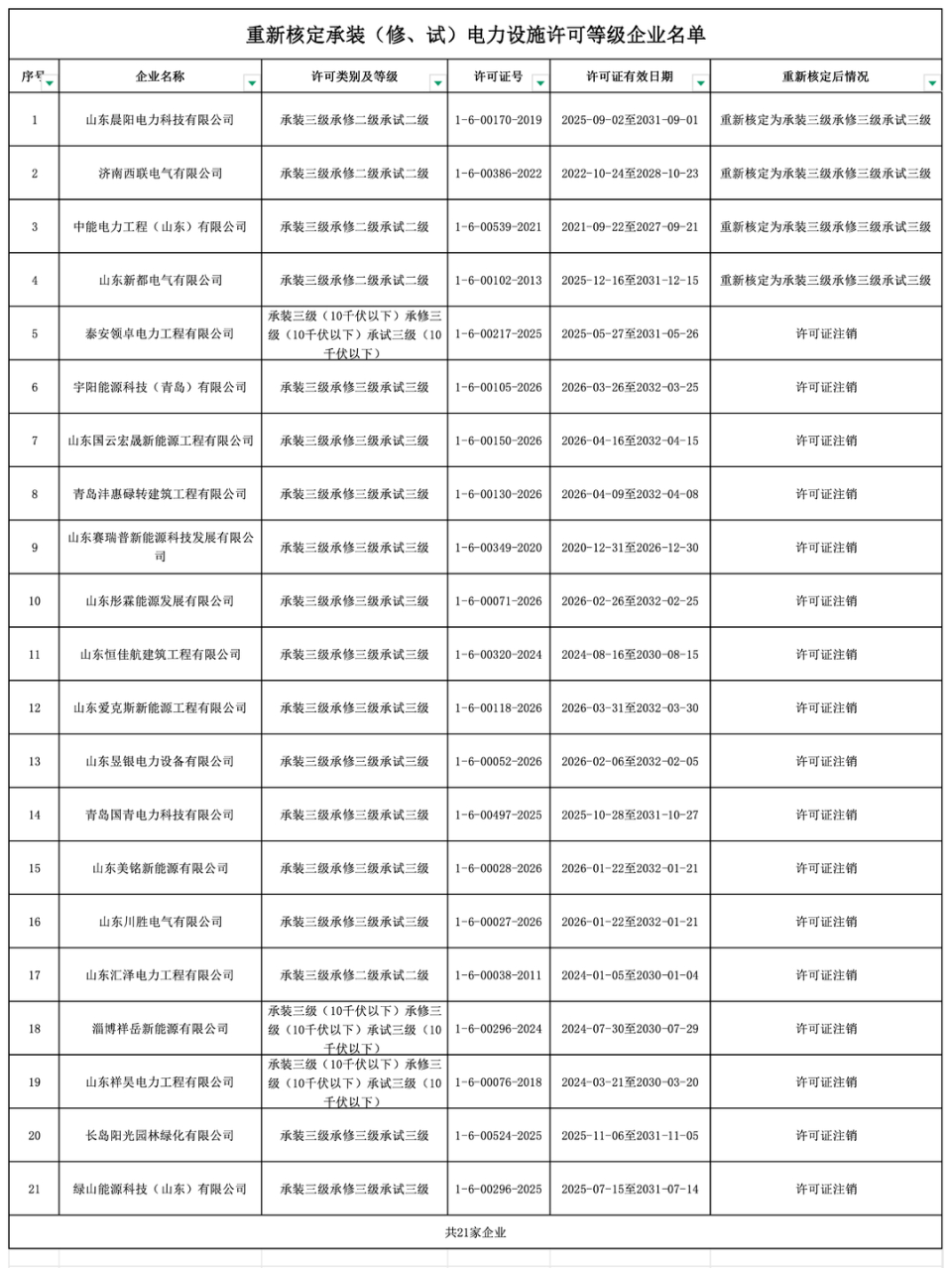 重新核定承装（修、试）电力设施许可等级企业名单

| 序号 | 企业名称 | 许可类别及等级 | 许可证号 | 许可证有效日期 | 重新核定后情况 |
|---|---|---|---|---|---|
| 1 | 山东晨阳电力科技有限公司 | 承装三级承修二级承试二级 | 1-6-00170-2019 | 2025-09-02至2031-09-01 | 重新核定为承装三级承修三级承试三级 |
| 2 | 济南西联电气有限公司 | 承装三级承修二级承试二级 | 1-6-00386-2022 | 2022-10-24至2028-10-23 | 重新核定为承装三级承修三级承试三级 |
| 3 | 中能电力工程（山东）有限公司 | 承装三级承修二级承试二级 | 1-6-00539-2021 | 2021-09-22至2027-09-21 | 重新核定为承装三级承修三级承试三级 |
| 4 | 山东新都电气有限公司 | 承装三级承修二级承试二级 | 1-6-00102-2013 | 2025-12-16至2031-12-15 | 重新核定为承装三级承修三级承试三级 |
| 5 | 泰安领卓电力工程有限公司 | 承装三级（10千伏以下）承修三级（10千伏以下）承试三级（10千伏以下） | 1-6-00217-2025 | 2025-05-27至2031-05-26 | 许可证注销 |
| 6 | 宇阳能源科技（青岛）有限公司 | 承装三级承修三级承试三级 | 1-6-00105-2026 | 2026-03-26至2032-03-25 | 许可证注销 |
| 7 | 山东国云宏晟新能源工程有限公司 | 承装三级承修三级承试三级 | 1-6-00150-2026 | 2026-04-16至2032-04-15 | 许可证注销 |
| 8 | 青岛沣惠碌转建筑工程有限公司 | 承装三级承修三级承试三级 | 1-6-00130-2026 | 2026-04-09至2032-04-08 | 许可证注销 |
| 9 | 山东赛瑞普新能源科技发展有限公司 | 承装三级承修三级承试三级 | 1-6-00349-2020 | 2020-12-31至2026-12-30 | 许可证注销 |
| 10 | 山东彤霖能源发展有限公司 | 承装三级承修三级承试三级 | 1-6-00071-2026 | 2026-02-26至2032-02-25 | 许可证注销 |
| 11 | 山东恒佳航建筑工程有限公司 | 承装三级承修三级承试三级 | 1-6-00320-2024 | 2024-08-16至2030-08-15 | 许可证注销 |
| 12 | 山东爱克斯新能源工程有限公司 | 承装三级承修三级承试三级 | 1-6-00118-2026 | 2026-03-31至2032-03-30 | 许可证注销 |
| 13 | 山东昱银电力设备有限公司 | 承装三级承修三级承试三级 | 1-6-00052-2026 | 2026-02-06至2032-02-05 | 许可证注销 |
| 14 | 青岛国青电力科技有限公司 | 承装三级承修三级承试三级 | 1-6-00497-2025 | 2025-10-28至2031-10-27 | 许可证注销 |
| 15 | 山东美铭新能源有限公司 | 承装三级承修三级承试三级 | 1-6-00028-2026 | 2026-01-22至2032-01-21 | 许可证注销 |
| 16 | 山东川胜电气有限公司 | 承装三级承修三级承试三级 | 1-6-00027-2026 | 2026-01-22至2032-01-21 | 许可证注销 |
| 17 | 山东汇泽电力工程有限公司 | 承装三级承修二级承试二级 | 1-6-00038-2011 | 2024-01-05至2030-01-04 | 许可证注销 |
| 18 | 淄博祥岳新能源有限公司 | 承装三级（10千伏以下）承修三级（10千伏以下）承试三级（10千伏以下） | 1-6-00296-2024 | 2024-07-30至2030-07-29 | 许可证注销 |
| 19 | 山东祥昊电力工程有限公司 | 承装三级（10千伏以下）承修三级（10千伏以下）承试三级（10千伏以下） | 1-6-00076-2018 | 2024-03-21至2030-03-20 | 许可证注销 |
| 20 | 长岛阳光园林绿化有限公司 | 承装三级承修三级承试三级 | 1-6-00524-2025 | 2025-11-06至2031-11-05 | 许可证注销 |
| 21 | 绿山能源科技（山东）有限公司 | 承装三级承修三级承试三级 | 1-6-00296-2025 | 2025-07-15至2031-07-14 | 许可证注销 |
| 共21家企业 | | | | | |